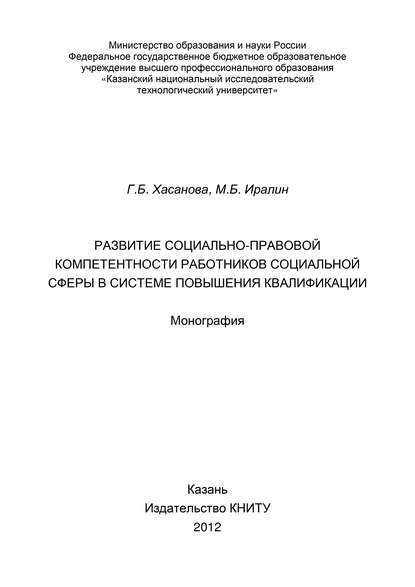 Министерство образования и науки России
Федеральное государственное бюджетное образовательное учреждение высшего профессионального образования «Казанский национальный исследовательский технологический университет»

Г.Б. Хасанова, М.Б. Иралин

РАЗВИТИЕ СОЦИАЛЬНО-ПРАВОВОЙ КОМПЕТЕНТНОСТИ РАБОТНИКОВ СОЦИАЛЬНОЙ СФЕРЫ В СИСТЕМЕ ПОВЫШЕНИЯ КВАЛИФИКАЦИИ

Монография

Казань
Издательство КНИТУ
2012